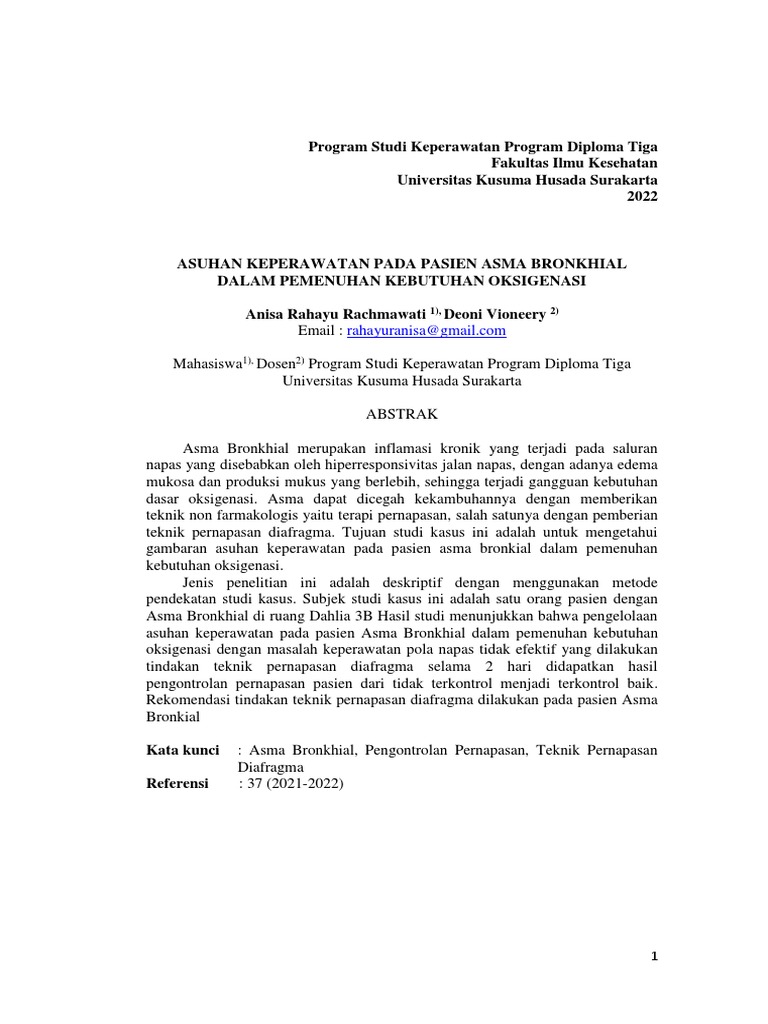 Program Studi Keperawatan Program Diploma Tiga
Fakultas Ilmu Kesehatan
Universitas Kusuma Husada Surakarta
2022

ASUHAN KEPERAWATAN PADA PASIEN ASMA BRONKHIAL
DALAM PEMENUHAN KEBUTUHAN OKSIGENASI

Anisa Rahayu Rachmawati $^{1),}$ Deoni Vioneery $^{2)}$
Email : rahayuranisa@gmail.com

Mahasiswa$^{1),}$ Dosen$^{2)}$ Program Studi Keperawatan Program Diploma Tiga
Universitas Kusuma Husada Surakarta

ABSTRAK

Asma Bronkhial merupakan inflamasi kronik yang terjadi pada saluran napas yang disebabkan oleh hiperresponsivitas jalan napas, dengan adanya edema mukosa dan produksi mukus yang berlebih, sehingga terjadi gangguan kebutuhan dasar oksigenasi. Asma dapat dicegah kekambuhannya dengan memberikan teknik non farmakologis yaitu terapi pernapasan, salah satunya dengan pemberian teknik pernapasan diafragma. Tujuan studi kasus ini adalah untuk mengetahui gambaran asuhan keperawatan pada pasien asma bronkial dalam pemenuhan kebutuhan oksigenasi.

Jenis penelitian ini adalah deskriptif dengan menggunakan metode pendekatan studi kasus. Subjek studi kasus ini adalah satu orang pasien dengan Asma Bronkhial di ruang Dahlia 3B Hasil studi menunjukkan bahwa pengelolaan asuhan keperawatan pada pasien Asma Bronkhial dalam pemenuhan kebutuhan oksigenasi dengan masalah keperawatan pola napas tidak efektif yang dilakukan tindakan teknik pernapasan diafragma selama 2 hari didapatkan hasil pengontrolan pernapasan pasien dari tidak terkontrol menjadi terkontrol baik. Rekomendasi tindakan teknik pernapasan diafragma dilakukan pada pasien Asma Bronkial

Kata kunci : Asma Bronkhial, Pengontrolan Pernapasan, Teknik Pernapasan Diafragma
Referensi : 37 (2021-2022)

1